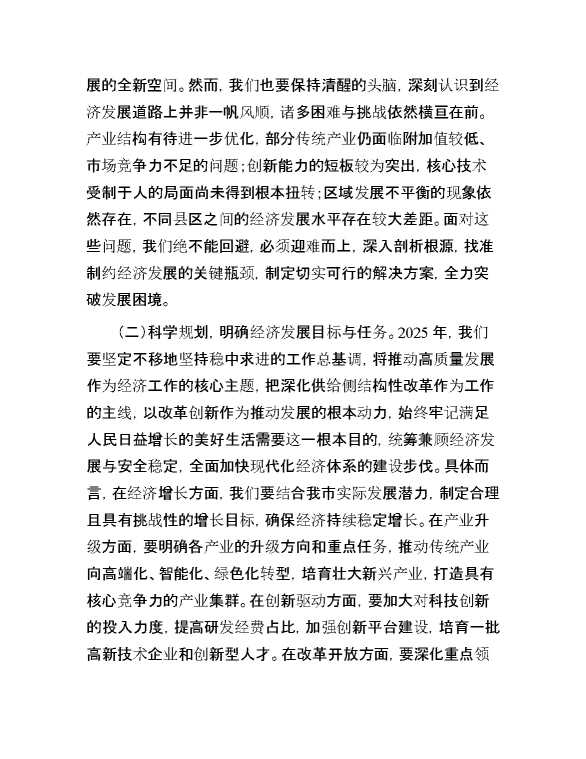 展的全新空间。然而，我们也要保持清醒的头脑，深刻认识到经济发展道路上并非一帆风顺，诸多困难与挑战依然横亘在前。产业结构有待进一步优化，部分传统产业仍面临附加值较低、市场竞争力不足的问题；创新能力的短板较为突出，核心技术受制于人的局面尚未得到根本扭转；区域发展不平衡的现象依然存在，不同县区之间的经济发展水平存在较大差距。面对这些问题，我们绝不能回避，必须迎难而上，深入剖析根源，找准制约经济发展的关键瓶颈，制定切实可行的解决方案，全力突破发展困境。

（二）科学规划，明确经济发展目标与任务。2025 年，我们要坚定不移地坚持稳中求进的工作总基调，将推动高质量发展作为经济工作的核心主题，把深化供给侧结构性改革作为工作的主线，以改革创新作为推动发展的根本动力，始终牢记满足人民日益增长的美好生活需要这一根本目的，统筹兼顾经济发展与安全稳定，全面加快现代化经济体系的建设步伐。具体而言，在经济增长方面，我们要结合我市实际发展潜力，制定合理且具有挑战性的增长目标，确保经济持续稳定增长。在产业升级方面，要明确各产业的升级方向和重点任务，推动传统产业向高端化、智能化、绿色化转型，培育壮大新兴产业，打造具有核心竞争力的产业集群。在创新驱动方面，要加大对科技创新的投入力度，提高研发经费占比，加强创新平台建设，培育一批高新技术企业和创新型人才。在改革开放方面，要深化重点领